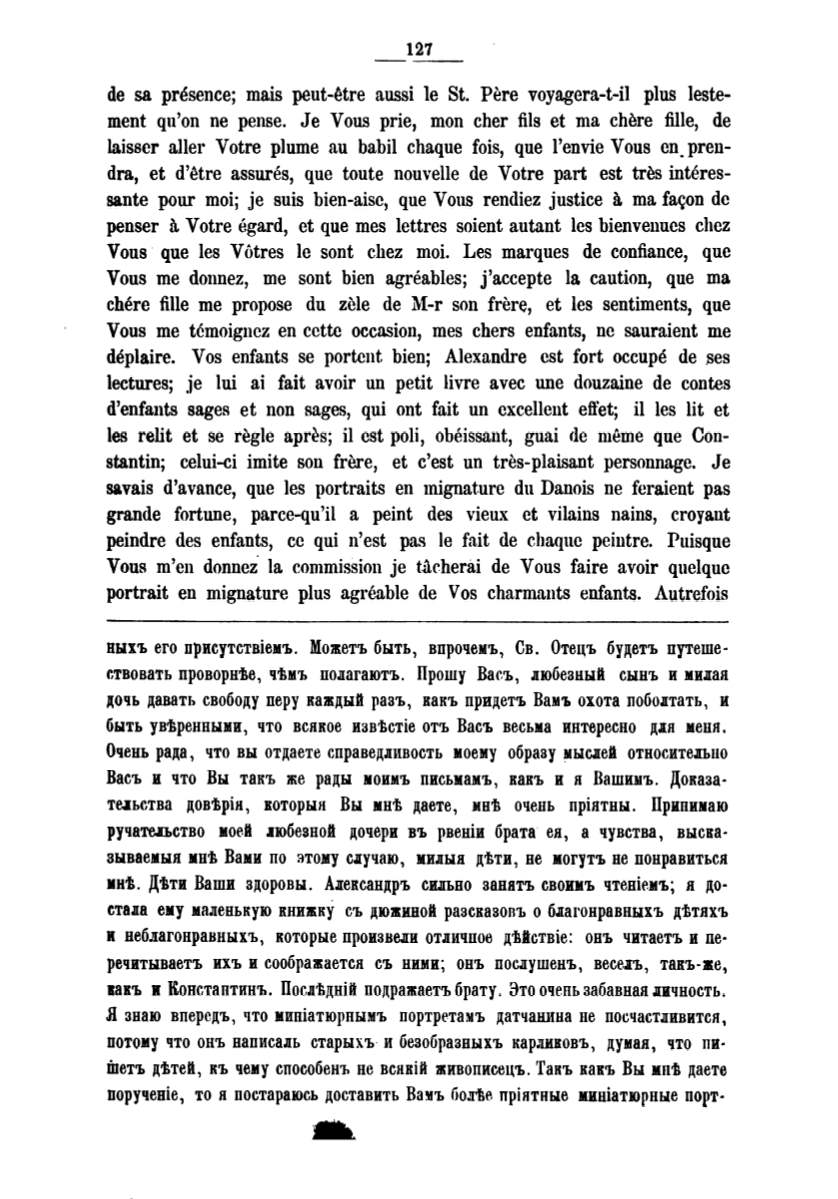 127

de sa présence; mais peut-être aussi le St. Père voyagera-t-il plus lestement qu'on ne pense. Je Vous prie, mon cher fils et ma chère fille, de laisser aller Votre plume au babil chaque fois, que l'envie Vous en prendra, et d'être assurés, que toute nouvelle de Votre part est très intéressante pour moi; je suis bien-aise, que Vous rendiez justice à ma façon de penser à Votre égard, et que mes lettres soient autant les bienvenues chez Vous que les Vôtres le sont chez moi. Les marques de confiance, que Vous me donnez, me sont bien agréables; j'accepte la caution, que ma chére fille me propose du zèle de M-r son frère, et les sentiments, que Vous me témoignez en cette occasion, mes chers enfants, ne sauraient me déplaire. Vos enfants se portent bien; Alexandre est fort occupé de ses lectures; je lui ai fait avoir un petit livre avec une douzaine de contes d'enfants sages et non sages, qui ont fait un excellent effet; il les lit et les relit et se règle après; il est poli, obéissant, guai de même que Constantin; celui-ci imite son frère, et c'est un très-plaisant personnage. Je savais d'avance, que les portraits en mignature du Danois ne feraient pas grande fortune, parce-qu'il a peint des vieux et vilains nains, croyant peindre des enfants, ce qui n'est pas le fait de chaque peintre. Puisque Vous m'en donnez la commission je tâcherai de Vous faire avoir quelque portrait en mignature plus agréable de Vos charmants enfants. Autrefois

ныхъ его присутствіемъ. Можетъ быть, впрочемъ, Св. Отецъ будетъ путешествовать проворнѣе, чѣмъ полагаютъ. Прошу Васъ, любезный сынъ и милая дочь давать свободу перу каждый разъ, какъ придетъ Вамъ охота поболтать, и быть увѣренными, что всякое извѣстіе отъ Васъ весьма интересно для меня. Очень рада, что вы отдаете справедливость моему образу мыслей относительно Васъ и что Вы такъ же рады моимъ письмамъ, какъ и я Вашимъ. Доказательства довѣрія, которыя Вы мнѣ даете, мнѣ очень пріятны. Принимаю ручательство моей любезной дочери въ рвеніи брата ея, а чувства, высказываемыя мнѣ Вами по этому случаю, милыя дѣти, не могутъ не понравиться мнѣ. Дѣти Ваши здоровы. Александръ сильно занятъ своимъ чтеніемъ; я достала ему маленькую книжку съ дюжиной разсказовъ о благонравныхъ дѣтяхъ и неблагонравныхъ, которые произвели отличное дѣйствіе: онъ читаетъ и перечитываетъ ихъ и соображается съ ними; онъ послушенъ, веселъ, такъ-же, какъ и Константинъ. Послѣдній подражаетъ брату. Это очень забавная личность. Я знаю впередъ, что миніатюрнымъ портретамъ датчанина не посчастливится, потому что онъ написалъ старыхъ и безобразныхъ карликовъ, думая, что пишетъ дѣтей, къ чему способенъ не всякій живописецъ. Такъ какъ Вы мнѣ даете порученіе, то я постараюсь доставить Вамъ болѣе пріятные миніатюрные порт-